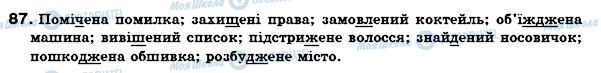 87. Помічена помилка; захищені права; замовлений коктейль; об'їжджена машина; вивішений список; підстрижене волосся; знайдений носовичок; пошкоджена обшивка; розбуджене місто.